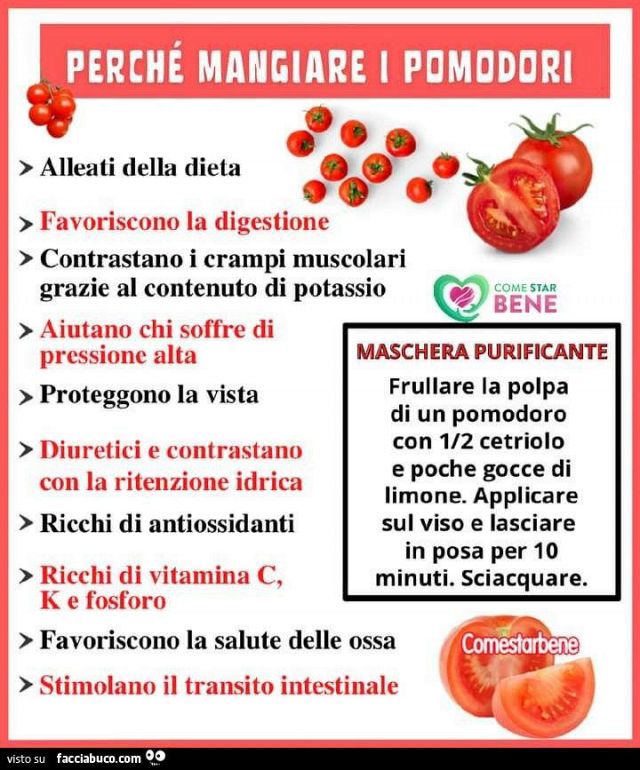 PERCHÉ MANGIARE I POMODORI

> Alleati della dieta

> Favoriscono la digestione

> Contrastano i crampi muscolari grazie al contenuto di potassio

> Aiutano chi soffre di pressione alta

> Proteggono la vista

> Diuretici e contrastano con la ritenzione idrica

> Ricchi di antiossidanti

> Ricchi di vitamina C, K e fosforo

> Favoriscono la salute delle ossa

> Stimolano il transito intestinale

COME STAR BENE

MASCHERA PURIFICANTE

Frullare la polpa di un pomodoro con 1/2 cetriolo e poche gocce di limone. Applicare sul viso e lasciare in posa per 10 minuti. Sciacquare.

Comestarbene

visto su facciabuco.com